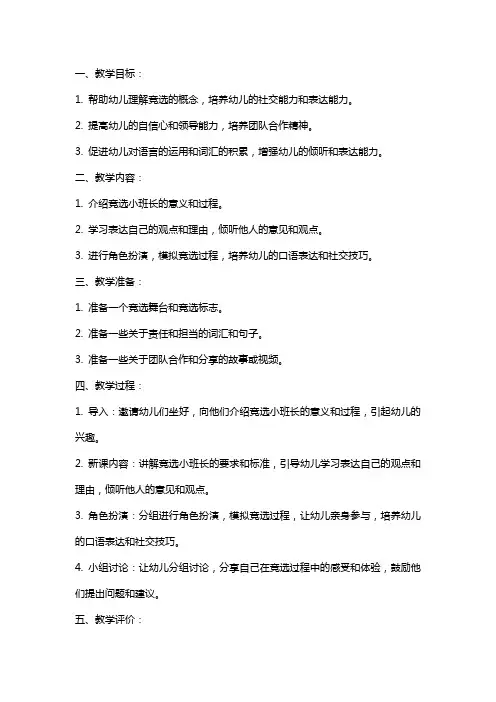 一、教学目标：

1. 帮助幼儿理解竞选的概念，培养幼儿的社交能力和表达能力。

2. 提高幼儿的自信心和领导能力，培养团队合作精神。

3. 促进幼儿对语言的运用和词汇的积累，增强幼儿的倾听和表达能力。

二、教学内容：

1. 介绍竞选小班长的意义和过程。

2. 学习表达自己的观点和理由，倾听他人的意见和观点。

3. 进行角色扮演，模拟竞选过程，培养幼儿的口语表达和社交技巧。

三、教学准备：

1. 准备一个竞选舞台和竞选标志。

2. 准备一些关于责任和担当的词汇和句子。

3. 准备一些关于团队合作和分享的故事或视频。

四、教学过程：

1. 导入：邀请幼儿们坐好，向他们介绍竞选小班长的意义和过程，引起幼儿的兴趣。

2. 新课内容：讲解竞选小班长的要求和标准，引导幼儿学习表达自己的观点和理由，倾听他人的意见和观点。

3. 角色扮演：分组进行角色扮演，模拟竞选过程，让幼儿亲身参与，培养幼儿的口语表达和社交技巧。

4. 小组讨论：让幼儿分组讨论，分享自己在竞选过程中的感受和体验，鼓励他们提出问题和建议。

五、教学评价：